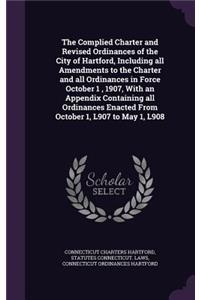 The Complied Charter and Revised Ordinances of the City of Hartford, Including all Amendments to the Charter and all Ordinances in Force October 1 , 1907, With an Appendix Containing all Ordinances Enacted From October 1, L907 to May 1, L908

Scholar SELECT

CONNECTICUT CHARTERS HARTFORD, STATUTES CONNECTICUT. LAWS, CONNECTICUT ORDINANCES HARTFORD